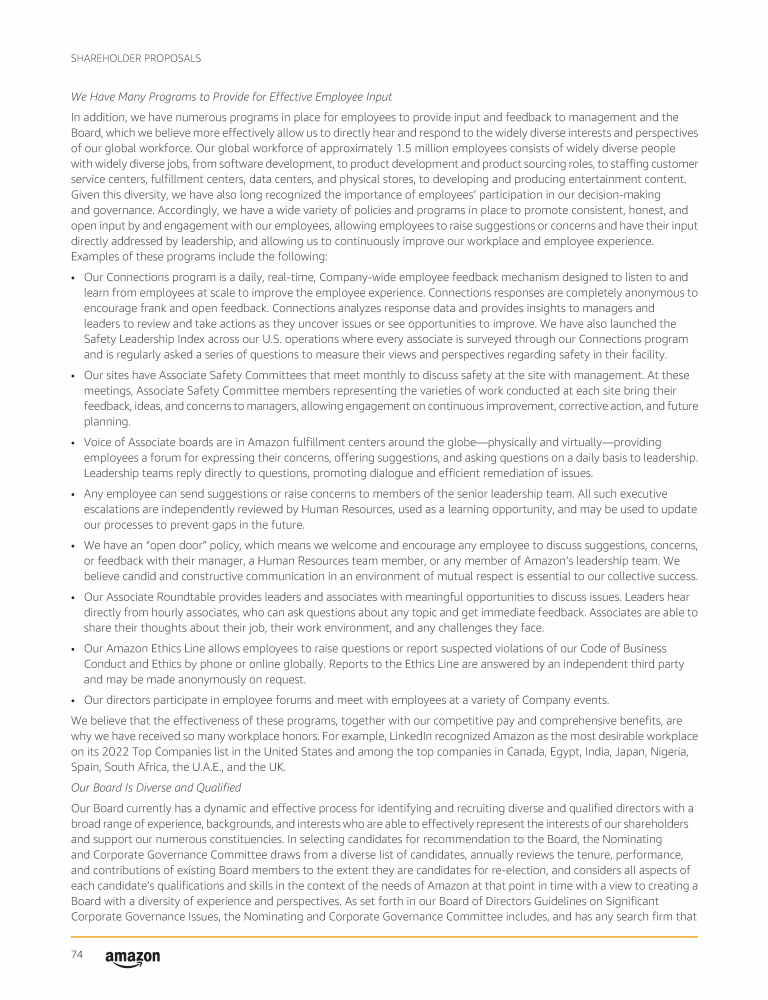 SHAREHOLDER PROPOSALS

We Have Many Programs to Provide for Effective Employee Input

In addition, we have numerous programs in place for employees to provide input and feedback to management and the Board, which we believe more effectively allow us to directly hear and respond to the widely diverse interests and perspectives of our global workforce. Our global workforce of approximately 1.5 million employees consists of widely diverse people with widely diverse jobs, from software development, to product development and product sourcing roles, to staffing customer service centers, fulfillment centers, data centers, and physical stores, to developing and producing entertainment content. Given this diversity, we have also long recognized the importance of employees' participation in our decision-making and governance. Accordingly, we have a wide variety of policies and programs in place to promote consistent, honest, and open input by and engagement with our employees, allowing employees to raise suggestions or concerns and have their input directly addressed by leadership, and allowing us to continuously improve our workplace and employee experience. Examples of these programs include the following:

• Our Connections program is a daily, real-time, Company-wide employee feedback mechanism designed to listen to and learn from employees at scale to improve the employee experience. Connections responses are completely anonymous to encourage frank and open feedback. Connections analyzes response data and provides insights to managers and leaders to review and take actions as they uncover issues or see opportunities to improve. We have also launched the Safety Leadership Index across our U.S. operations where every associate is surveyed through our Connections program and is regularly asked a series of questions to measure their views and perspectives regarding safety in their facility.

• Our sites have Associate Safety Committees that meet monthly to discuss safety at the site with management. At these meetings, Associate Safety Committee members representing the varieties of work conducted at each site bring their feedback, ideas, and concerns to managers, allowing engagement on continuous improvement, corrective action, and future planning.

• Voice of Associate boards are in Amazon fulfillment centers around the globe—physically and virtually—providing employees a forum for expressing their concerns, offering suggestions, and asking questions on a daily basis to leadership. Leadership teams reply directly to questions, promoting dialogue and efficient remediation of issues.

• Any employee can send suggestions or raise concerns to members of the senior leadership team. All such executive escalations are independently reviewed by Human Resources, used as a learning opportunity, and may be used to update our processes to prevent gaps in the future.

• We have an "open door" policy, which means we welcome and encourage any employee to discuss suggestions, concerns, or feedback with their manager, a Human Resources team member, or any member of Amazon's leadership team. We believe candid and constructive communication in an environment of mutual respect is essential to our collective success.

• Our Associate Roundtable provides leaders and associates with meaningful opportunities to discuss issues. Leaders hear directly from hourly associates, who can ask questions about any topic and get immediate feedback. Associates are able to share their thoughts about their job, their work environment, and any challenges they face.

• Our Amazon Ethics Line allows employees to raise questions or report suspected violations of our Code of Business Conduct and Ethics by phone or online globally. Reports to the Ethics Line are answered by an independent third party and may be made anonymously on request.

• Our directors participate in employee forums and meet with employees at a variety of Company events.

We believe that the effectiveness of these programs, together with our competitive pay and comprehensive benefits, are why we have received so many workplace honors. For example, LinkedIn recognized Amazon as the most desirable workplace on its 2022 Top Companies list in the United States and among the top companies in Canada, Egypt, India, Japan, Nigeria, Spain, South Africa, the U.A.E., and the UK.

Our Board Is Diverse and Qualified

Our Board currently has a dynamic and effective process for identifying and recruiting diverse and qualified directors with a broad range of experience, backgrounds, and interests who are able to effectively represent the interests of our shareholders and support our numerous constituencies. In selecting candidates for recommendation to the Board, the Nominating and Corporate Governance Committee draws from a diverse list of candidates, annually reviews the tenure, performance, and contributions of existing Board members to the extent they are candidates for re-election, and considers all aspects of each candidate's qualifications and skills in the context of the needs of Amazon at that point in time with a view to creating a Board with a diversity of experience and perspectives. As set forth in our Board of Directors Guidelines on Significant Corporate Governance Issues, the Nominating and Corporate Governance Committee includes, and has any search firm that

74 amazon